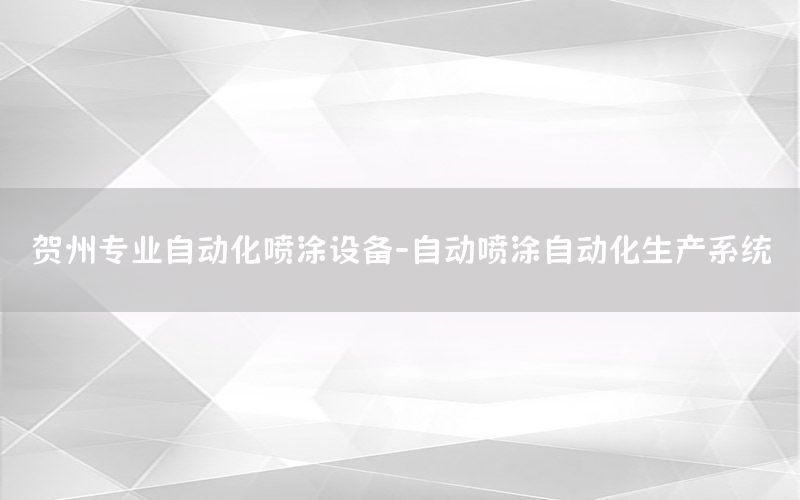 贺州专业自动化喷涂设备-自动喷涂自动化生产系统